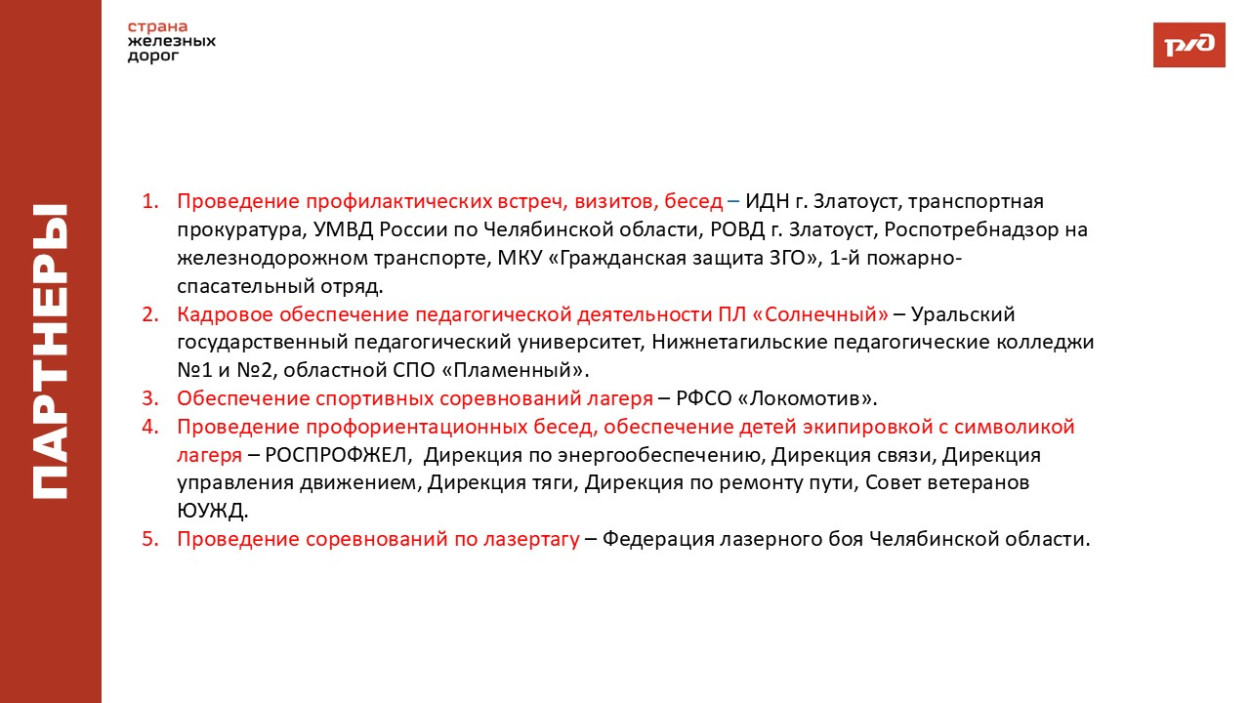 ПАРТНЕРЫ

страна железных дорог

РЖД

1. Проведение профилактических встреч, визитов, бесед – ИДН г. Златоуст, транспортная прокуратура, УМВД России по Челябинской области, РОВД г. Златоуст, Роспотребнадзор на железнодорожном транспорте, МКУ «Гражданская защита ЗГО», 1-й пожарно-спасательный отряд.
2. Кадровое обеспечение педагогической деятельности ПЛ «Солнечный» – Уральский государственный педагогический университет, Нижнетагильские педагогические колледжи №1 и №2, областной СПО «Пламенный».
3. Обеспечение спортивных соревнований лагеря – РФСО «Локомотив».
4. Проведение профориентационных бесед, обеспечение детей экипировкой с символикой лагеря – РОСПРОФЖЕЛ, Дирекция по энергообеспечению, Дирекция связи, Дирекция управления движением, Дирекция тяги, Дирекция по ремонту пути, Совет ветеранов ЮУЖД.
5. Проведение соревнований по лазертагу – Федерация лазерного боя Челябинской области.